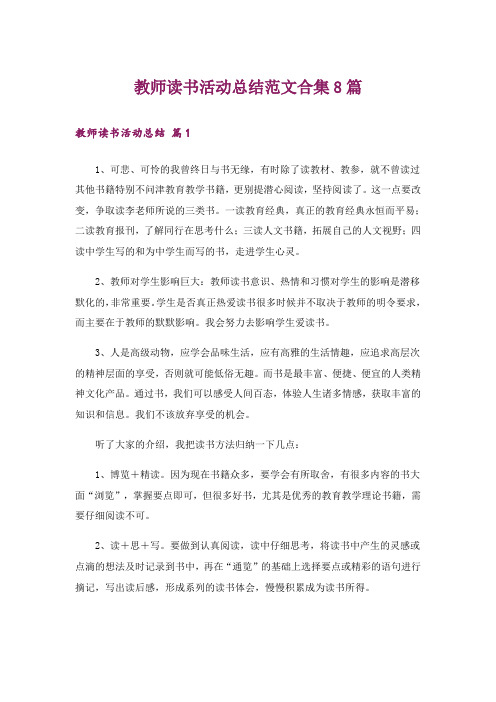 教师读书活动总结范文合集8篇

教师读书活动总结 篇1

1、可悲、可怜的我曾终日与书无缘，有时除了读教材、教参，就不曾读过其他书籍特别不问津教育教学书籍，更别提潜心阅读，坚持阅读了。这一点要改变，争取读李老师所说的三类书。一读教育经典，真正的教育经典永恒而平易；二读教育报刊，了解同行在思考什么；三读人文书籍，拓展自己的人文视野；四读中学生写的和为中学生而写的书，走进学生心灵。

2、教师对学生影响巨大：教师读书意识、热情和习惯对学生的影响是潜移默化的，非常重要。学生是否真正热爱读书很多时候并不取决于教师的明令要求，而主要在于教师的默默影响。我会努力去影响学生爱读书。

3、人是高级动物，应学会品味生活，应有高雅的生活情趣，应追求高层次的精神层面的享受，否则就可能低俗无趣。而书是最丰富、便捷、便宜的人类精神文化产品。通过书，我们可以感受人间百态，体验人生诸多情感，获取丰富的知识和信息。我们不该放弃享受的机会。

听了大家的介绍，我把读书方法归纳一下几点：

1、博览＋精读。因为现在书籍众多，要学会有所取舍，有很多内容的书大面“浏览”，掌握要点即可，但很多好书，尤其是优秀的教育教学理论书籍，需要仔细阅读不可。

2、读＋思＋写。要做到认真阅读，读中仔细思考，将读书中产生的灵感或点滴的想法及时记录到书中，再在“通览”的基础上选择要点或精彩的语句进行摘记，写出读后感，形成系列的读书体会，慢慢积累成为读书所得。